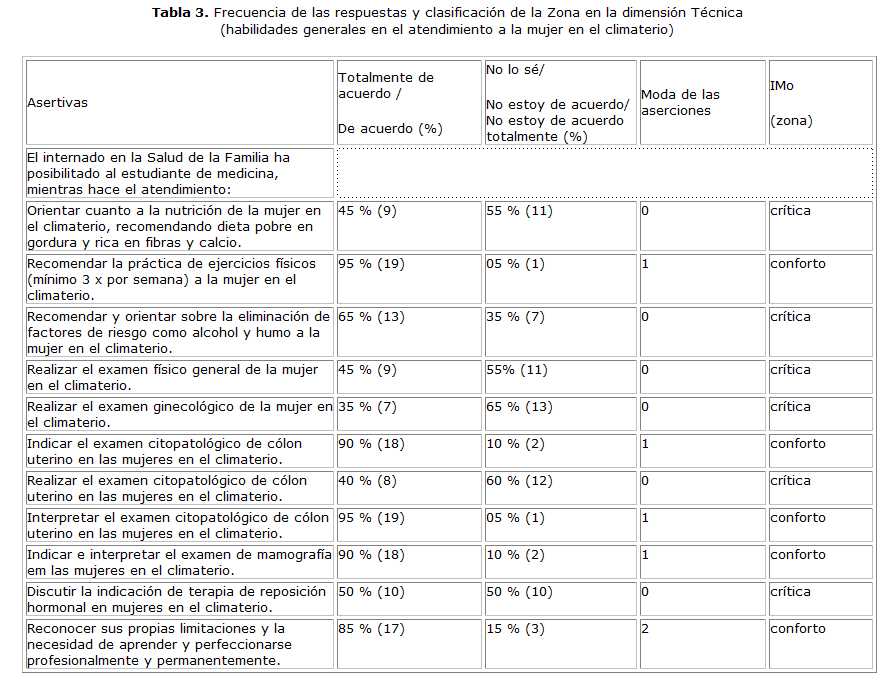 **Tabla 3.** Frecuencia de las respuestas y clasificación de la Zona en la dimensión Técnica (habilidades generales en el atendimiento a la mujer en el climaterio)

| Asertivas | Totalmente de acuerdo / De acuerdo (%) | No lo sé/ No estoy de acuerdo/ No estoy de acuerdo totalmente (%) | Moda de las aserciones | IMo (zona) |
|---|---|---|---|---|
| El internado en la Salud de la Familia ha posibilitado al estudiante de medicina, mientras hace el atendimiento: | | | | |
| Orientar cuanto a la nutrición de la mujer en el climaterio, recomendando dieta pobre en gordura y rica en fibras y calcio. | 45 % (9) | 55 % (11) | 0 | crítica |
| Recomendar la práctica de ejercicios físicos (mínimo 3 x por semana) a la mujer en el climaterio. | 95 % (19) | 05 % (1) | 1 | conforto |
| Recomendar y orientar sobre la eliminación de factores de riesgo como alcohol y humo a la mujer en el climaterio. | 65 % (13) | 35 % (7) | 0 | crítica |
| Realizar el examen físico general de la mujer en el climaterio. | 45 % (9) | 55% (11) | 0 | crítica |
| Realizar el examen ginecológico de la mujer en el climaterio. | 35 % (7) | 65 % (13) | 0 | crítica |
| Indicar el examen citopatológico de cólon uterino en las mujeres en el climaterio. | 90 % (18) | 10 % (2) | 1 | conforto |
| Realizar el examen citopatológico de cólon uterino en las mujeres en el climaterio. | 40 % (8) | 60 % (12) | 0 | crítica |
| Interpretar el examen citopatológico de cólon uterino en las mujeres en el climaterio. | 95 % (19) | 05 % (1) | 1 | conforto |
| Indicar e interpretar el examen de mamografía em las mujeres en el climaterio. | 90 % (18) | 10 % (2) | 1 | conforto |
| Discutir la indicación de terapia de reposición hormonal en mujeres en el climaterio. | 50 % (10) | 50 % (10) | 0 | crítica |
| Reconocer sus propias limitaciones y la necesidad de aprender y perfeccionarse profesionalmente y permanentemente. | 85 % (17) | 15 % (3) | 2 | conforto |